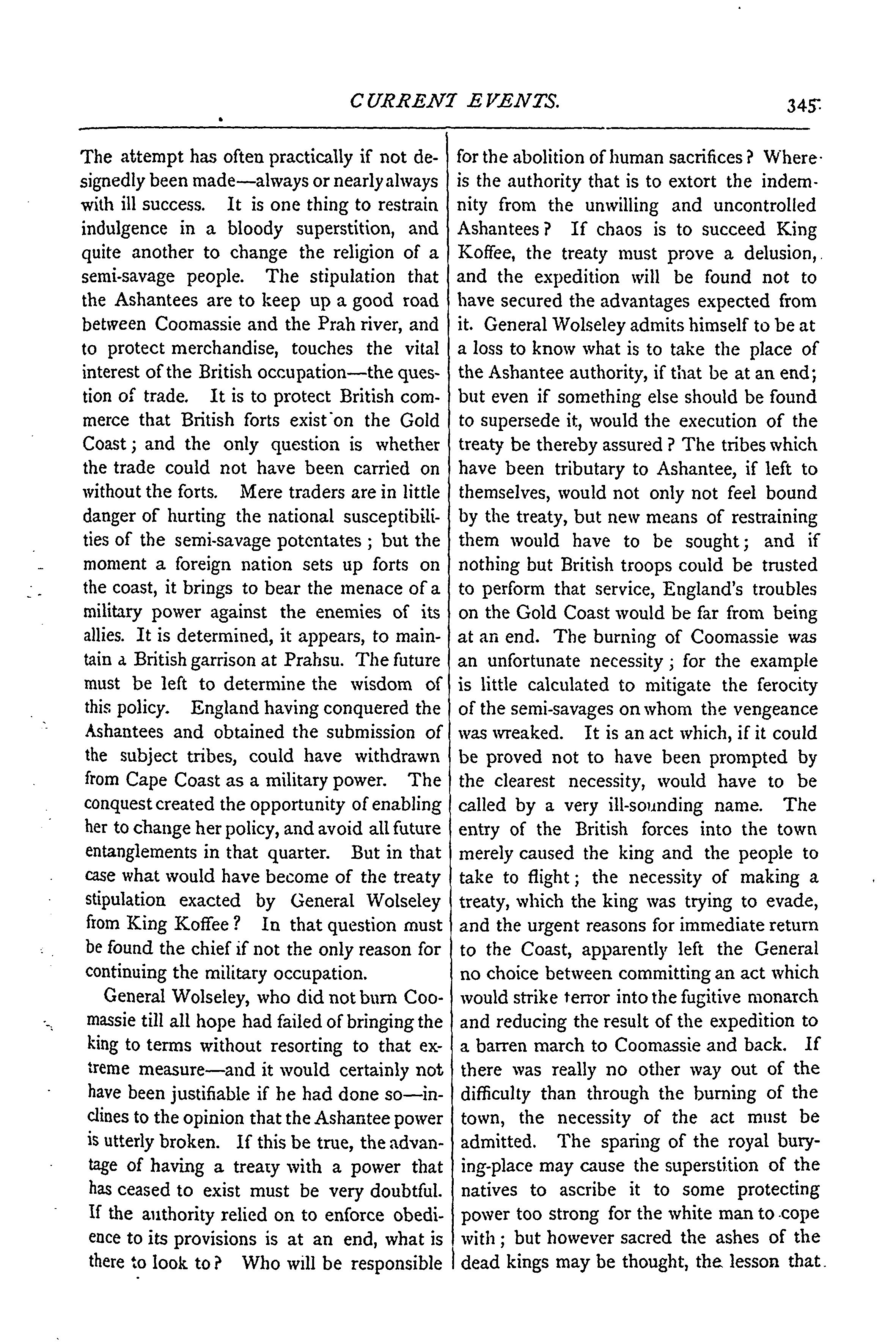 CURRENT EVENTS.

345

The attempt has often practically if not designedly been made—always or nearly always with ill success. It is one thing to restrain indulgence in a bloody superstition, and quite another to change the religion of a semi-savage people. The stipulation that the Ashantees are to keep up a good road between Coomassie and the Prah river, and to protect merchandise, touches the vital interest of the British occupation—the question of trade. It is to protect British commerce that British forts exist on the Gold Coast; and the only question is whether the trade could not have been carried on without the forts. Mere traders are in little danger of hurting the national susceptibilities of the semi-savage potentates; but the moment a foreign nation sets up forts on the coast, it brings to bear the menace of a military power against the enemies of its allies. It is determined, it appears, to maintain a British garrison at Prahsu. The future must be left to determine the wisdom of this policy. England having conquered the Ashantees and obtained the submission of the subject tribes, could have withdrawn from Cape Coast as a military power. The conquest created the opportunity of enabling her to change her policy, and avoid all future entanglements in that quarter. But in that case what would have become of the treaty stipulation exacted by General Wolseley from King Koffee? In that question must be found the chief if not the only reason for continuing the military occupation.

General Wolseley, who did not burn Coomassie till all hope had failed of bringing the king to terms without resorting to that extreme measure—and it would certainly not have been justifiable if he had done so—inclines to the opinion that the Ashantee power is utterly broken. If this be true, the advantage of having a treaty with a power that has ceased to exist must be very doubtful. If the authority relied on to enforce obedience to its provisions is at an end, what is there to look to? Who will be responsible for the abolition of human sacrifices? Where is the authority that is to extort the indemnity from the unwilling and uncontrolled Ashantees? If chaos is to succeed King Koffee, the treaty must prove a delusion, and the expedition will be found not to have secured the advantages expected from it. General Wolseley admits himself to be at a loss to know what is to take the place of the Ashantee authority, if that be at an end; but even if something else should be found to supersede it, would the execution of the treaty be thereby assured? The tribes which have been tributary to Ashantee, if left to themselves, would not only not feel bound by the treaty, but new means of restraining them would have to be sought; and if nothing but British troops could be trusted to perform that service, England's troubles on the Gold Coast would be far from being at an end. The burning of Coomassie was an unfortunate necessity; for the example is little calculated to mitigate the ferocity of the semi-savages on whom the vengeance was wreaked. It is an act which, if it could be proved not to have been prompted by the clearest necessity, would have to be called by a very ill-sounding name. The entry of the British forces into the town merely caused the king and the people to take to flight; the necessity of making a treaty, which the king was trying to evade, and the urgent reasons for immediate return to the Coast, apparently left the General no choice between committing an act which would strike terror into the fugitive monarch and reducing the result of the expedition to a barren march to Coomassie and back. If there was really no other way out of the difficulty than through the burning of the town, the necessity of the act must be admitted. The sparing of the royal burying-place may cause the superstition of the natives to ascribe it to some protecting power too strong for the white man to cope with; but however sacred the ashes of the dead kings may be thought, the lesson that